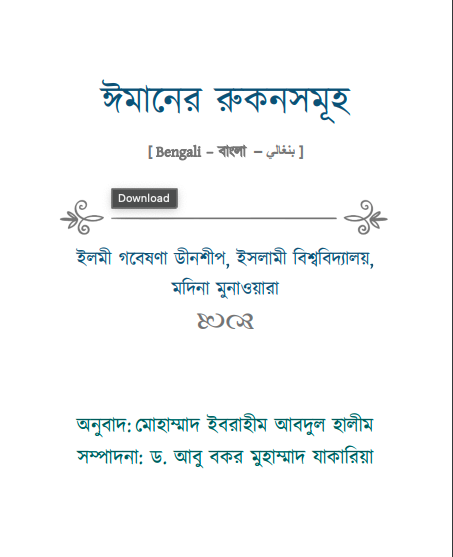 ঈমানের রুকনসমূহ

[ Bengali – বাংলা – بنغالي ]

Download

ইলমী গবেষণা ডীনশীপ, ইসলামী বিশ্ববিদ্যালয়, মদিনা মুনাওয়ারা

অনুবাদ: মোহাম্মাদ ইবরাহীম আবদুল হালীম
সম্পাদনা: ড. আবু বকর মুহাম্মাদ যাকারিয়া